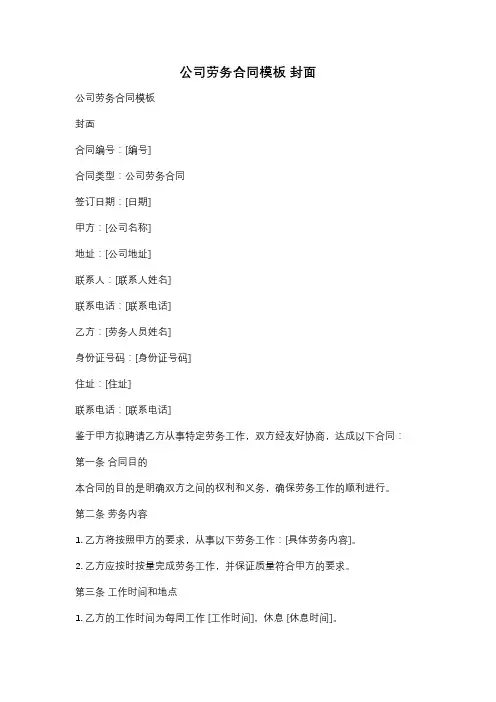 公司劳务合同模板 封面

公司劳务合同模板

封面

合同编号：[编号]

合同类型：公司劳务合同

签订日期：[日期]

甲方：[公司名称]

地址：[公司地址]

联系人：[联系人姓名]

联系电话：[联系电话]

乙方：[劳务人员姓名]

身份证号码：[身份证号码]

住址：[住址]

联系电话：[联系电话]

鉴于甲方拟聘请乙方从事特定劳务工作，双方经友好协商，达成以下合同：

第一条 合同目的

本合同的目的是明确双方之间的权利和义务，确保劳务工作的顺利进行。

第二条 劳务内容

1. 乙方将按照甲方的要求，从事以下劳务工作：[具体劳务内容]。

2. 乙方应按时按量完成劳务工作，并保证质量符合甲方的要求。

第三条 工作时间和地点

1. 乙方的工作时间为每周工作 [工作时间]，休息 [休息时间]。